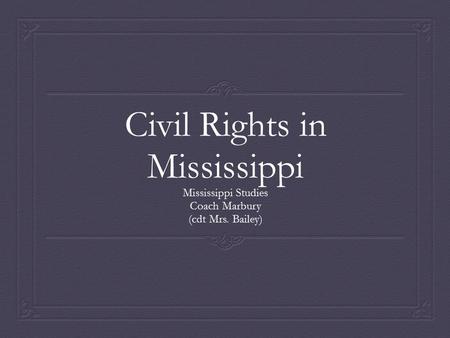 Civil Rights in Mississippi

Mississippi Studies
Coach Marbury
(cdt Mrs. Bailey)